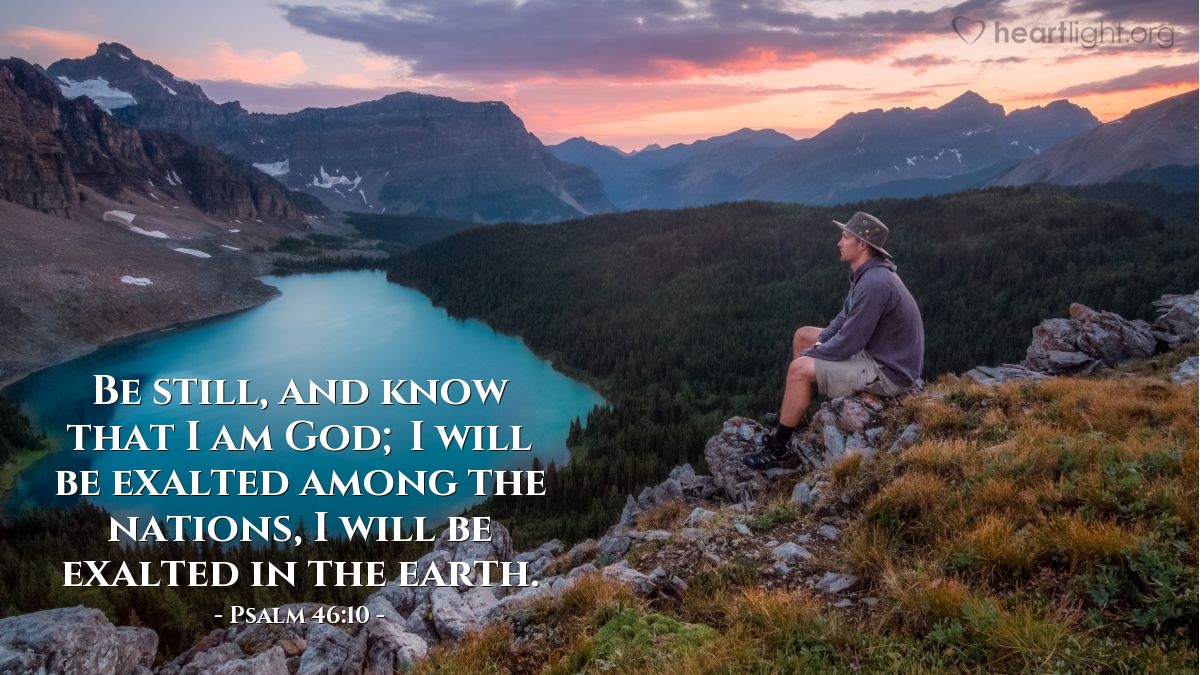 heartlight.org

Be still, and know that I am God; I will be exalted among the nations, I will be exalted in the earth.

- Psalm 46:10 -